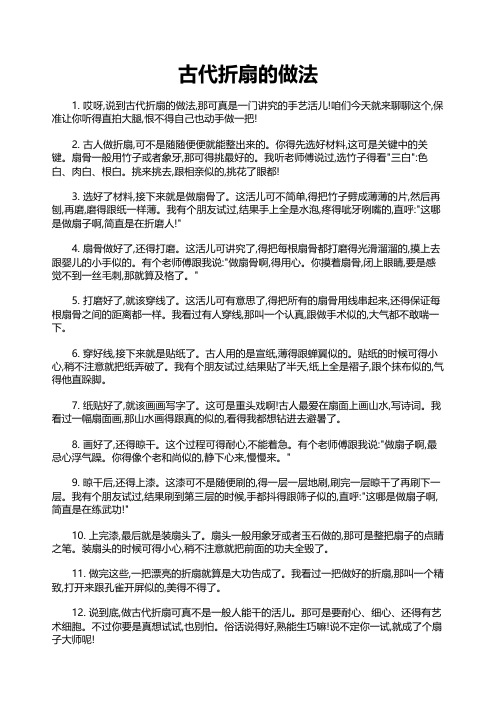 古代折扇的做法

1. 哎呀,说到古代折扇的做法,那可真是一门讲究的手艺活儿!咱们今天就来聊聊这个,保准让你听得直拍大腿,恨不得自己也动手做一把!

2. 古人做折扇,可不是随随便便就能整出来的。你得先选好材料,这可是关键中的关键。扇骨一般用竹子或者象牙,那可得挑最好的。我听老师傅说过,选竹子得看"三白":色白、肉白、根白。挑来挑去,跟相亲似的,挑花了眼都!

3. 选好了材料,接下来就是做扇骨了。这活儿可不简单,得把竹子劈成薄薄的片,然后再刨,再磨,磨得跟纸一样薄。我有个朋友试过,结果手上全是水泡,疼得呲牙咧嘴的,直呼:"这哪是做扇子啊,简直是在折磨人!"

4. 扇骨做好了,还得打磨。这活儿可讲究了,得把每根扇骨都打磨得光滑溜溜的,摸上去跟婴儿的小手似的。有个老师傅跟我说:"做扇骨啊,得用心。你摸着扇骨,闭上眼睛,要是感觉不到一丝毛刺,那就算及格了。"

5. 打磨好了,就该穿线了。这活儿可有意思了,得把所有的扇骨用线串起来,还得保证每根扇骨之间的距离都一样。我看过有人穿线,那叫一个认真,跟做手术似的,大气都不敢喘一下。

6. 穿好线,接下来就是贴纸了。古人用的是宣纸,薄得跟蝉翼似的。贴纸的时候可得小心,稍不注意就把纸弄破了。我有个朋友试过,结果贴了半天,纸上全是褶子,跟个抹布似的,气得他直跺脚。

7. 纸贴好了,就该画画写字了。这可是重头戏啊!古人最爱在扇面上画山水,写诗词。我看过一幅扇面画,那山水画得跟真的似的,看得我都想钻进去避暑了。

8. 画好了,还得晾干。这个过程可得耐心,不能着急。有个老师傅跟我说:"做扇子啊,最忌心浮气躁。你得像个老和尚似的,静下心来,慢慢来。"

9. 晾干后,还得上漆。这漆可不是随便刷的,得一层一层地刷,刷完一层晾干了再刷下一层。我有个朋友试过,结果刷到第三层的时候,手都抖得跟筛子似的,直呼:"这哪是做扇子啊,简直是在练武功!"

10. 上完漆,最后就是装扇头了。扇头一般用象牙或者玉石做的,那可是整把扇子的点睛之笔。装扇头的时候可得小心,稍不注意就把前面的功夫全毁了。

11. 做完这些,一把漂亮的折扇就算是大功告成了。我看过一把做好的折扇,那叫一个精致,打开来跟孔雀开屏似的,美得不得了。

12. 说到底,做古代折扇可真不是一般人能干的活儿。那可是要耐心、细心、还得有艺术细胞。不过你要是真想试试,也别怕。俗话说得好,熟能生巧嘛!说不定你一试,就成了个扇子大师呢!